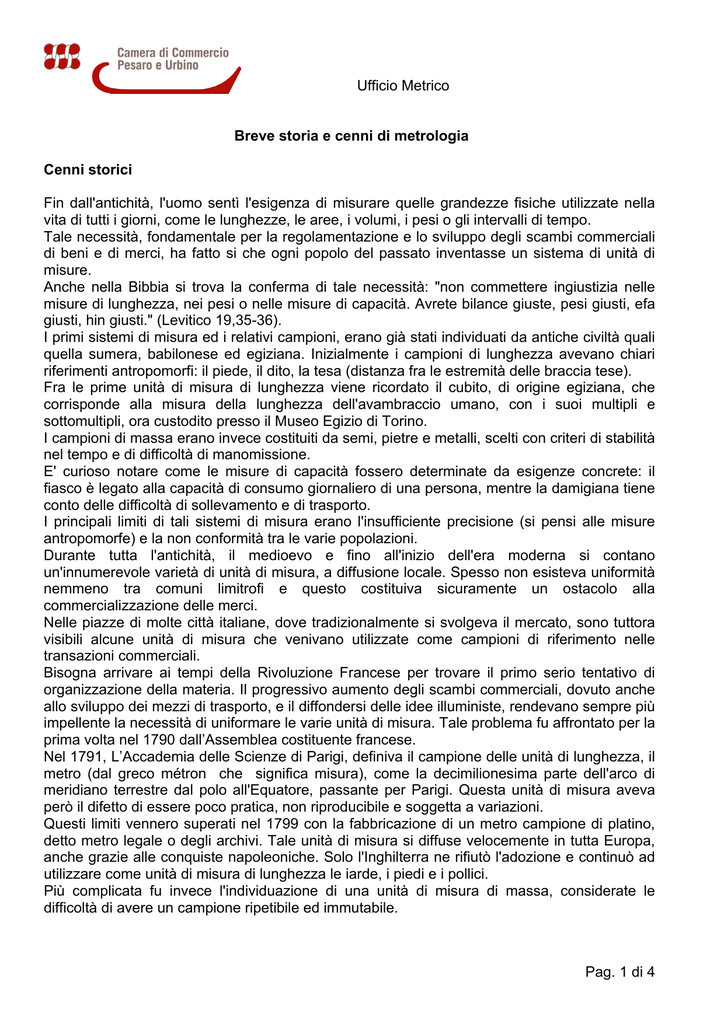 Camera di Commercio
Pesaro e Urbino

Ufficio Metrico

Breve storia e cenni di metrologia

Cenni storici

Fin dall'antichità, l'uomo sentì l'esigenza di misurare quelle grandezze fisiche utilizzate nella vita di tutti i giorni, come le lunghezze, le aree, i volumi, i pesi o gli intervalli di tempo.
Tale necessità, fondamentale per la regolamentazione e lo sviluppo degli scambi commerciali di beni e di merci, ha fatto si che ogni popolo del passato inventasse un sistema di unità di misure.
Anche nella Bibbia si trova la conferma di tale necessità: "non commettere ingiustizia nelle misure di lunghezza, nei pesi o nelle misure di capacità. Avrete bilance giuste, pesi giusti, efa giusti, hin giusti." (Levitico 19,35-36).
I primi sistemi di misura ed i relativi campioni, erano già stati individuati da antiche civiltà quali quella sumera, babilonese ed egiziana. Inizialmente i campioni di lunghezza avevano chiari riferimenti antropomorfi: il piede, il dito, la tesa (distanza fra le estremità delle braccia tese).
Fra le prime unità di misura di lunghezza viene ricordato il cubito, di origine egiziana, che corrisponde alla misura della lunghezza dell'avambraccio umano, con i suoi multipli e sottomultipli, ora custodito presso il Museo Egizio di Torino.
I campioni di massa erano invece costituiti da semi, pietre e metalli, scelti con criteri di stabilità nel tempo e di difficoltà di manomissione.
E' curioso notare come le misure di capacità fossero determinate da esigenze concrete: il fiasco è legato alla capacità di consumo giornaliero di una persona, mentre la damigiana tiene conto delle difficoltà di sollevamento e di trasporto.
I principali limiti di tali sistemi di misura erano l'insufficiente precisione (si pensi alle misure antropomorfe) e la non conformità tra le varie popolazioni.
Durante tutta l'antichità, il medioevo e fino all'inizio dell'era moderna si contano un'innumerevole varietà di unità di misura, a diffusione locale. Spesso non esisteva uniformità nemmeno tra comuni limitrofi e questo costituiva sicuramente un ostacolo alla commercializzazione delle merci.
Nelle piazze di molte città italiane, dove tradizionalmente si svolgeva il mercato, sono tuttora visibili alcune unità di misura che venivano utilizzate come campioni di riferimento nelle transazioni commerciali.
Bisogna arrivare ai tempi della Rivoluzione Francese per trovare il primo serio tentativo di organizzazione della materia. Il progressivo aumento degli scambi commerciali, dovuto anche allo sviluppo dei mezzi di trasporto, e il diffondersi delle idee illuministe, rendevano sempre più impellente la necessità di uniformare le varie unità di misura. Tale problema fu affrontato per la prima volta nel 1790 dall'Assemblea costituente francese.
Nel 1791, L'Accademia delle Scienze di Parigi, definiva il campione delle unità di lunghezza, il metro (dal greco métron che significa misura), come la decimilionesima parte dell'arco di meridiano terrestre dal polo all'Equatore, passante per Parigi. Questa unità di misura aveva però il difetto di essere poco pratica, non riproducibile e soggetta a variazioni.
Questi limiti vennero superati nel 1799 con la fabbricazione di un metro campione di platino, detto metro legale o degli archivi. Tale unità di misura si diffuse velocemente in tutta Europa, anche grazie alle conquiste napoleoniche. Solo l'Inghilterra ne rifiutò l'adozione e continuò ad utilizzare come unità di misura di lunghezza le iarde, i piedi e i pollici.
Più complicata fu invece l'individuazione di una unità di misura di massa, considerate le difficoltà di avere un campione ripetibile ed immutabile.

Pag. 1 di 4